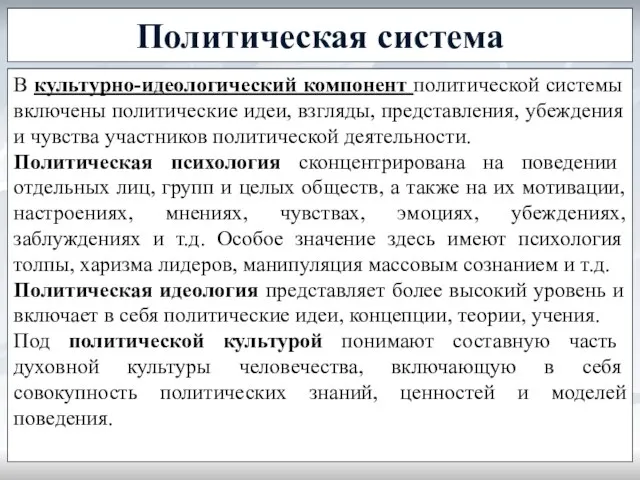 Политическая система

В культурно-идеологический компонент политической системы включены политические идеи, взгляды, представления, убеждения и чувства участников политической деятельности.

Политическая психология сконцентрирована на поведении отдельных лиц, групп и целых обществ, а также на их мотивации, настроениях, мнениях, чувствах, эмоциях, убеждениях, заблуждениях и т.д. Особое значение здесь имеют психология толпы, харизма лидеров, манипуляция массовым сознанием и т.д.

Политическая идеология представляет более высокий уровень и включает в себя политические идеи, концепции, теории, учения.

Под политической культурой понимают составную часть духовной культуры человечества, включающую в себя совокупность политических знаний, ценностей и моделей поведения.